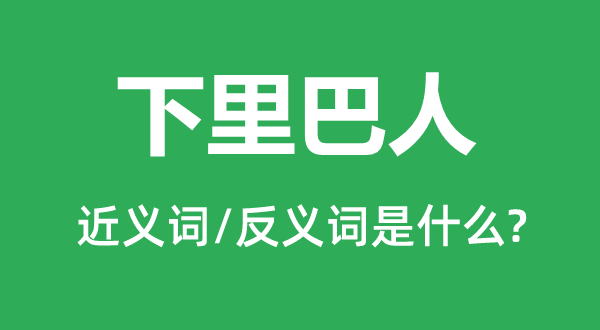 下里巴人

近义词/反义词是什么?